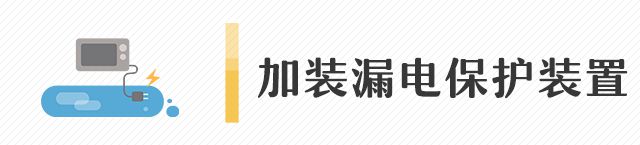 加装漏电保护装置